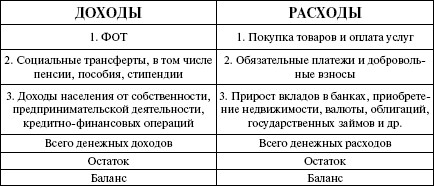 | ДОХОДЫ | РАСХОДЫ |
|---|---|
| 1. ФОТ | 1. Покупка товаров и оплата услуг |
| 2. Социальные трансферты, в том числе пенсии, пособия, стипендии | 2. Обязательные платежи и добровольные взносы |
| 3. Доходы населения от собственности, предпринимательской деятельности, кредитно-финансовых операций | 3. Прирост вкладов в банках, приобретение недвижимости, валюты, облигаций, государственных займов и др. |
| Всего денежных доходов | Всего денежных расходов |
| Остаток | Остаток |
| Баланс | Баланс |